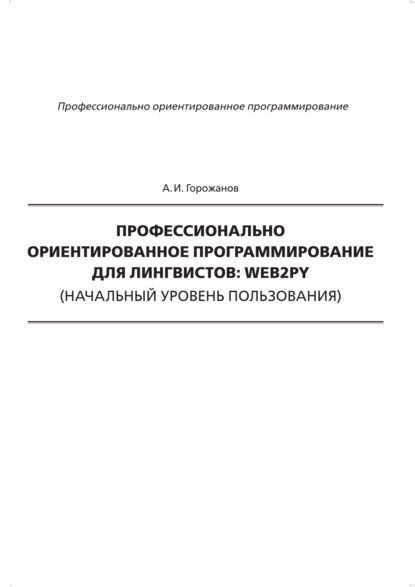 Профессионально ориентированное программирование

А. И. Горожанов

ПРОФЕССИОНАЛЬНО ОРИЕНТИРОВАННОЕ ПРОГРАММИРОВАНИЕ ДЛЯ ЛИНГВИСТОВ: WEB2PY
(НАЧАЛЬНЫЙ УРОВЕНЬ ПОЛЬЗОВАНИЯ)